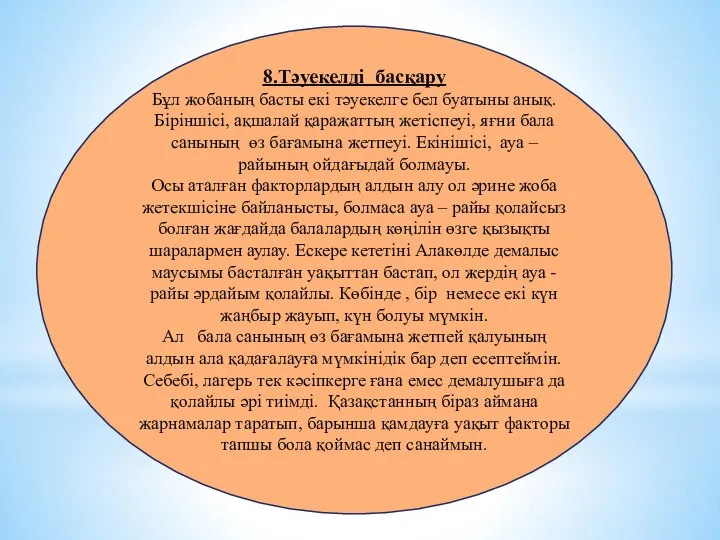 8.Тәуекелді басқару

Бұл жобаның басты екі тәуекелге бел буатыны анық. Біріншісі, ақшалай қаражаттың жетіспеуі, яғни бала санының өз бағамына жетпеуі. Екінішісі, ауа – райының ойдағыдай болмауы.

Осы аталған факторлардың алдын алу ол әрине жоба жетекшісіне байланысты, болмаса ауа – райы қолайсыз болған жағдайда балалардың көңілін өзге қызықты шаралармен аулау. Ескере кететіні Алакөлде демалыс маусымы басталған уақыттан бастап, ол жердің ауа - райы әрдайым қолайлы. Көбінде , бір немесе екі күн жаңбыр жауып, күн болуы мүмкін.

Ал бала санының өз бағамына жетпей қалуының алдын ала қадағалауға мүмкінідік бар деп есептеймін. Себебі, лагерь тек кәсіпкерге ғана емес демалушыға да қолайлы әрі тиімді. Қазақстанның біраз аймана жарнамалар таратып, барынша қамдауға уақыт факторы тапшы бола қоймас деп санаймын.